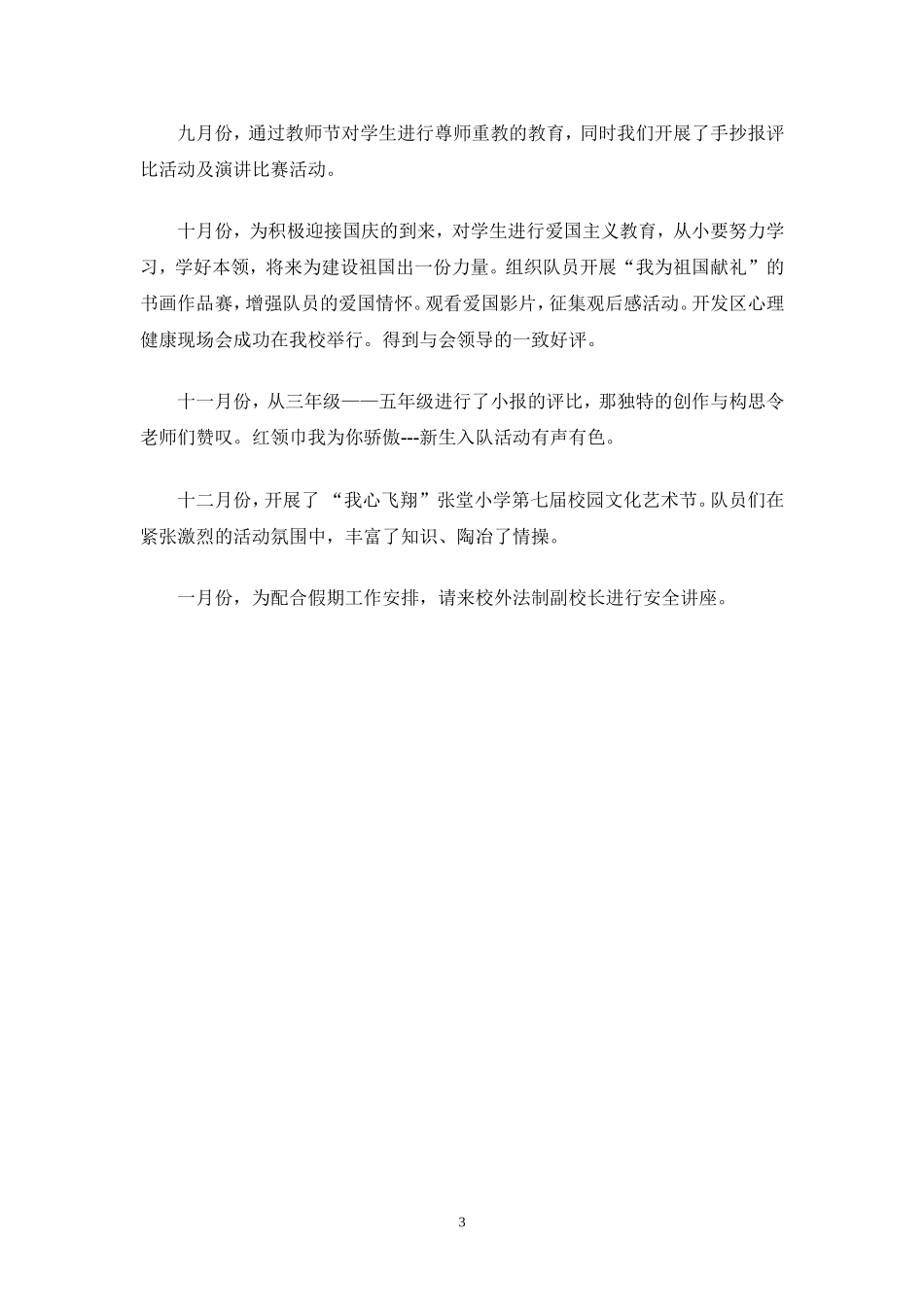 九月份，通过教师节对学生进行尊师重教的教育，同时我们开展了手抄报评比活动及演讲比赛活动。

十月份，为积极迎接国庆的到来，对学生进行爱国主义教育，从小要努力学习，学好本领，将来为建设祖国出一份力量。组织队员开展“我为祖国献礼”的书画作品赛，增强队员的爱国情怀。观看爱国影片，征集观后感活动。开发区心理健康现场会成功在我校举行。得到与会领导的一致好评。

十一月份，从三年级——五年级进行了小报的评比，那独特的创作与构思令老师们赞叹。红领巾我为你骄傲---新生入队活动有声有色。

十二月份，开展了 “我心飞翔”张堂小学第七届校园文化艺术节。队员们在紧张激烈的活动氛围中，丰富了知识、陶冶了情操。

一月份，为配合假期工作安排，请来校外法制副校长进行安全讲座。

3